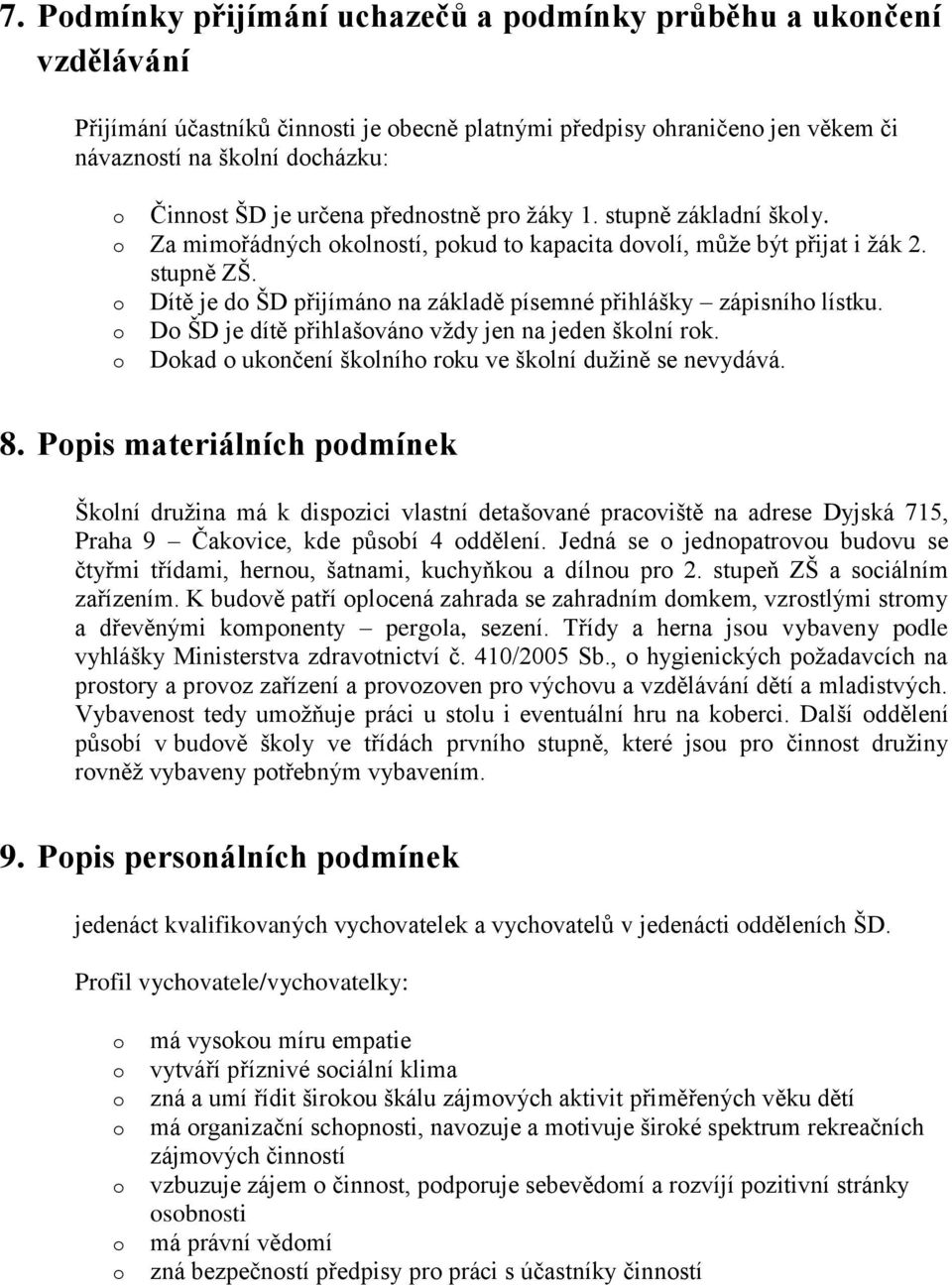 7. Podmínky přijímání uchazečů a podmínky průběhu a ukončení vzdělávání

Přijímání účastníků činnosti je obecně platnými předpisy ohraničeno jen věkem či návazností na školní docházku:

o Činnost ŠD je určena přednostně pro žáky 1. stupně základní školy.
o Za mimořádných okolností, pokud to kapacita dovolí, může být přijat i žák 2. stupně ZŠ.
o Dítě je do ŠD přijímáno na základě písemné přihlášky – zápisního lístku.
o Do ŠD je dítě přihlašováno vždy jen na jeden školní rok.
o Dokad o ukončení školního roku ve školní dužině se nevydává.

8. Popis materiálních podmínek

Školní družina má k dispozici vlastní detašované pracoviště na adrese Dyjská 715, Praha 9 – Čakovice, kde působí 4 oddělení. Jedná se o jednopatrovou budovu se čtyřmi třídami, hernou, šatnami, kuchyňkou a dílnou pro 2. stupeň ZŠ a sociálním zařízením. K budově patří oplocená zahrada se zahradním domkem, vzrostlými stromy a dřevěnými komponenty – pergola, sezení. Třídy a herna jsou vybaveny podle vyhlášky Ministerstva zdravotnictví č. 410/2005 Sb., o hygienických požadavcích na prostory a provoz zařízení a provozoven pro výchovu a vzdělávání dětí a mladistvých. Vybavenost tedy umožňuje práci u stolu i eventuální hru na koberci. Další oddělení působí v budově školy ve třídách prvního stupně, které jsou pro činnost družiny rovněž vybaveny potřebným vybavením.

9. Popis personálních podmínek

jedenáct kvalifikovaných vychovatelek a vychovatelů v jedenácti odděleních ŠD.

Profil vychovatele/vychovatelky:

o má vysokou míru empatie
o vytváří příznivé sociální klima
o zná a umí řídit širokou škálu zájmových aktivit přiměřených věku dětí
o má organizační schopnosti, navozuje a motivuje široké spektrum rekreačních zájmových činností
o vzbuzuje zájem o činnost, podporuje sebevědomí a rozvíjí pozitivní stránky osobnosti
o má právní vědomí
o zná bezpečností předpisy pro práci s účastníky činností